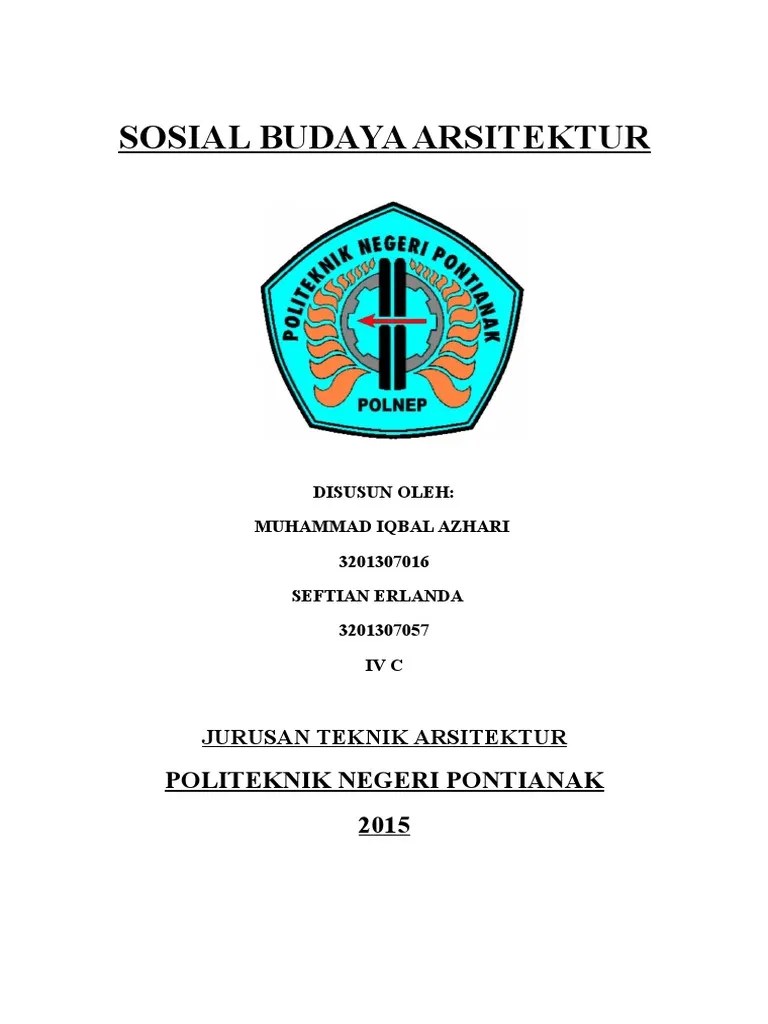 SOSIAL BUDAYA ARSITEKTUR

POLITEKNIK NEGERI PONTIANAK

POLNEP

DISUSUN OLEH:

MUHAMMAD IQBAL AZHARI

3201307016

SEFTIAN ERLANDA

3201307057

IV C

JURUSAN TEKNIK ARSITEKTUR

POLITEKNIK NEGERI PONTIANAK

2015